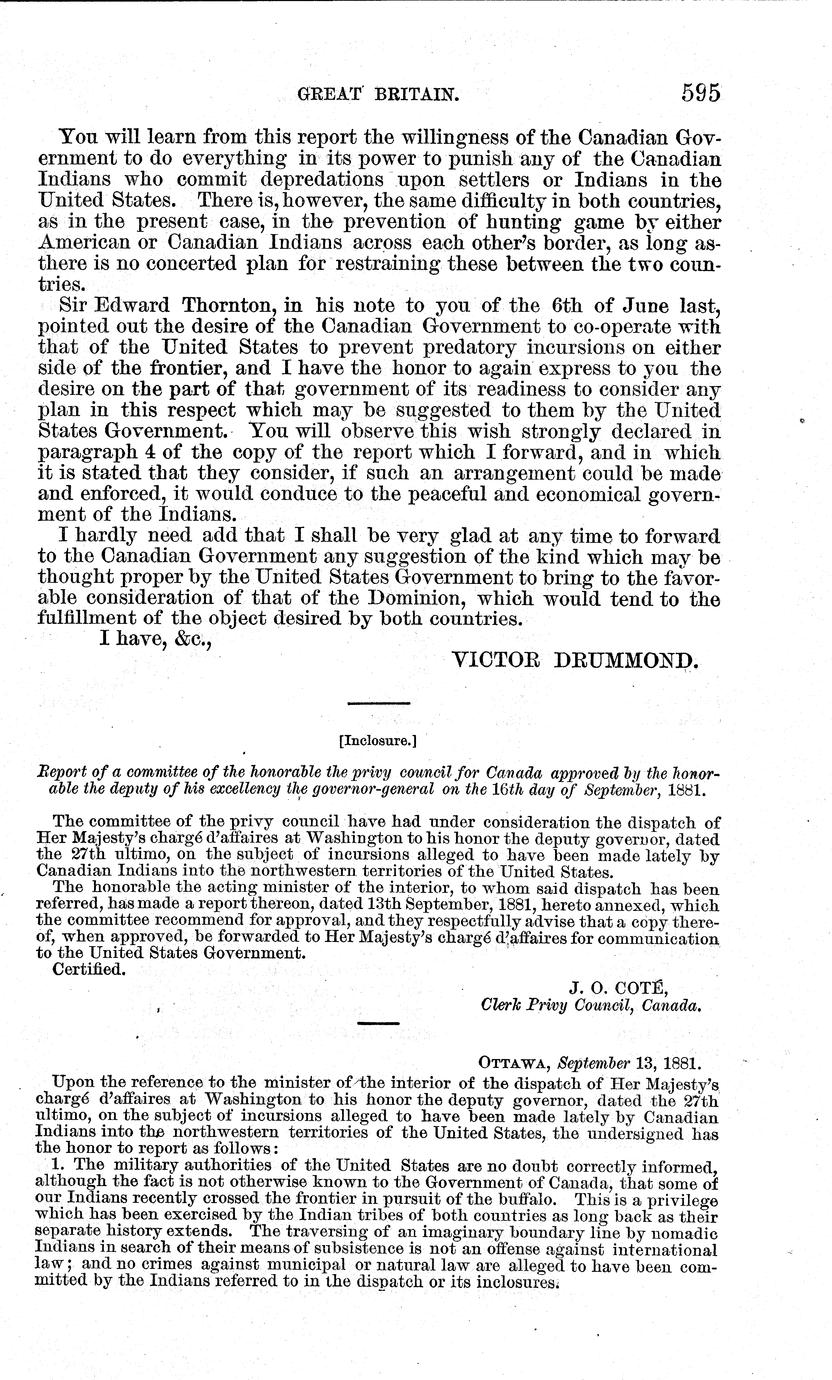 GREAT BRITAIN. 595

You will learn from this report the willingness of the Canadian Government to do everything in its power to punish any of the Canadian Indians who commit depredations upon settlers or Indians in the United States. There is, however, the same difficulty in both countries, as in the present case, in the prevention of hunting game by either American or Canadian Indians across each other's border, as long as there is no concerted plan for restraining these between the two countries.

Sir Edward Thornton, in his note to you of the 6th of June last, pointed out the desire of the Canadian Government to co-operate with that of the United States to prevent predatory incursions on either side of the frontier, and I have the honor to again express to you the desire on the part of that government of its readiness to consider any plan in this respect which may be suggested to them by the United States Government. You will observe this wish strongly declared in paragraph 4 of the copy of the report which I forward, and in which it is stated that they consider, if such an arrangement could be made and enforced, it would conduce to the peaceful and economical government of the Indians.

I hardly need add that I shall be very glad at any time to forward to the Canadian Government any suggestion of the kind which may be thought proper by the United States Government to bring to the favorable consideration of that of the Dominion, which would tend to the fulfillment of the object desired by both countries.

I have, &c.,

VICTOR DRUMMOND.

[Inclosure.]

Report of a committee of the honorable the privy council for Canada approved by the honorable the deputy of his excellency the governor-general on the 16th day of September, 1881.

The committee of the privy council have had under consideration the dispatch of Her Majesty's chargé d'affaires at Washington to his honor the deputy governor, dated the 27th ultimo, on the subject of incursions alleged to have been made lately by Canadian Indians into the northwestern territories of the United States.

The honorable the acting minister of the interior, to whom said dispatch has been referred, has made a report thereon, dated 13th September, 1881, hereto annexed, which the committee recommend for approval, and they respectfully advise that a copy thereof, when approved, be forwarded to Her Majesty's chargé d'affaires for communication to the United States Government.

Certified.

J. O. COTÉ,
Clerk Privy Council, Canada.

OTTAWA, September 13, 1881.

Upon the reference to the minister of the interior of the dispatch of Her Majesty's chargé d'affaires at Washington to his honor the deputy governor, dated the 27th ultimo, on the subject of incursions alleged to have been made lately by Canadian Indians into the northwestern territories of the United States, the undersigned has the honor to report as follows:

1. The military authorities of the United States are no doubt correctly informed, although the fact is not otherwise known to the Government of Canada, that some of our Indians recently crossed the frontier in pursuit of the buffalo. This is a privilege which has been exercised by the Indian tribes of both countries as long back as their separate history extends. The traversing of an imaginary boundary line by nomadic Indians in search of their means of subsistence is not an offense against international law; and no crimes against municipal or natural law are alleged to have been committed by the Indians referred to in the dispatch or its inclosures.